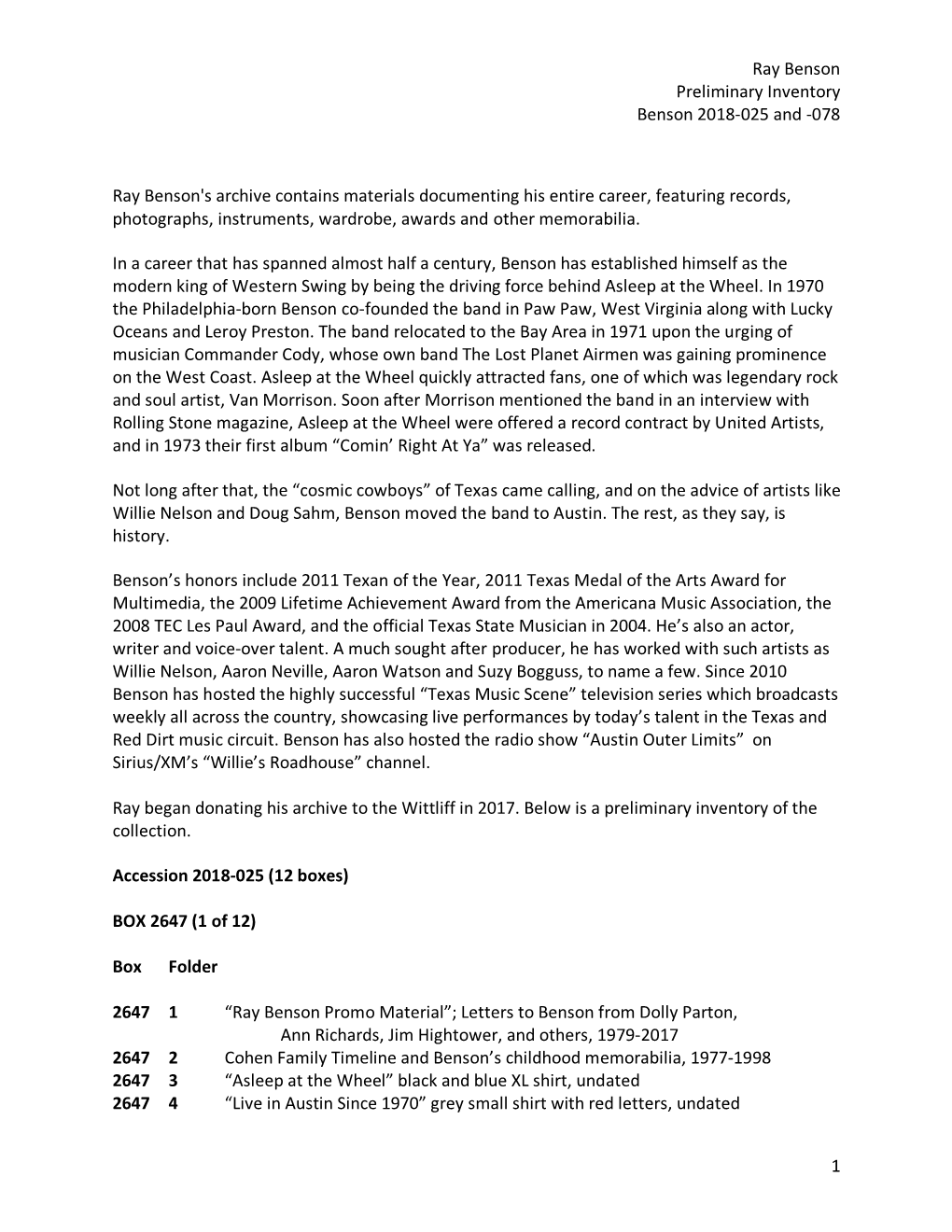 Ray Benson
Preliminary Inventory
Benson 2018-025 and -078

Ray Benson's archive contains materials documenting his entire career, featuring records, photographs, instruments, wardrobe, awards and other memorabilia.

In a career that has spanned almost half a century, Benson has established himself as the modern king of Western Swing by being the driving force behind Asleep at the Wheel. In 1970 the Philadelphia-born Benson co-founded the band in Paw Paw, West Virginia along with Lucky Oceans and Leroy Preston. The band relocated to the Bay Area in 1971 upon the urging of musician Commander Cody, whose own band The Lost Planet Airmen was gaining prominence on the West Coast. Asleep at the Wheel quickly attracted fans, one of which was legendary rock and soul artist, Van Morrison. Soon after Morrison mentioned the band in an interview with Rolling Stone magazine, Asleep at the Wheel were offered a record contract by United Artists, and in 1973 their first album “Comin’ Right At Ya” was released.

Not long after that, the “cosmic cowboys” of Texas came calling, and on the advice of artists like Willie Nelson and Doug Sahm, Benson moved the band to Austin. The rest, as they say, is history.

Benson’s honors include 2011 Texan of the Year, 2011 Texas Medal of the Arts Award for Multimedia, the 2009 Lifetime Achievement Award from the Americana Music Association, the 2008 TEC Les Paul Award, and the official Texas State Musician in 2004. He’s also an actor, writer and voice-over talent. A much sought after producer, he has worked with such artists as Willie Nelson, Aaron Neville, Aaron Watson and Suzy Bogguss, to name a few. Since 2010 Benson has hosted the highly successful “Texas Music Scene” television series which broadcasts weekly all across the country, showcasing live performances by today’s talent in the Texas and Red Dirt music circuit. Benson has also hosted the radio show “Austin Outer Limits” on Sirius/XM’s “Willie’s Roadhouse” channel.

Ray began donating his archive to the Wittliff in 2017. Below is a preliminary inventory of the collection.

Accession 2018-025 (12 boxes)

BOX 2647 (1 of 12)

| Box | Folder | |
|---|---|---|
| 2647 | 1 | “Ray Benson Promo Material”; Letters to Benson from Dolly Parton, Ann Richards, Jim Hightower, and others, 1979-2017 |
| 2647 | 2 | Cohen Family Timeline and Benson’s childhood memorabilia, 1977-1998 |
| 2647 | 3 | “Asleep at the Wheel” black and blue XL shirt, undated |
| 2647 | 4 | “Live in Austin Since 1970” grey small shirt with red letters, undated |

1